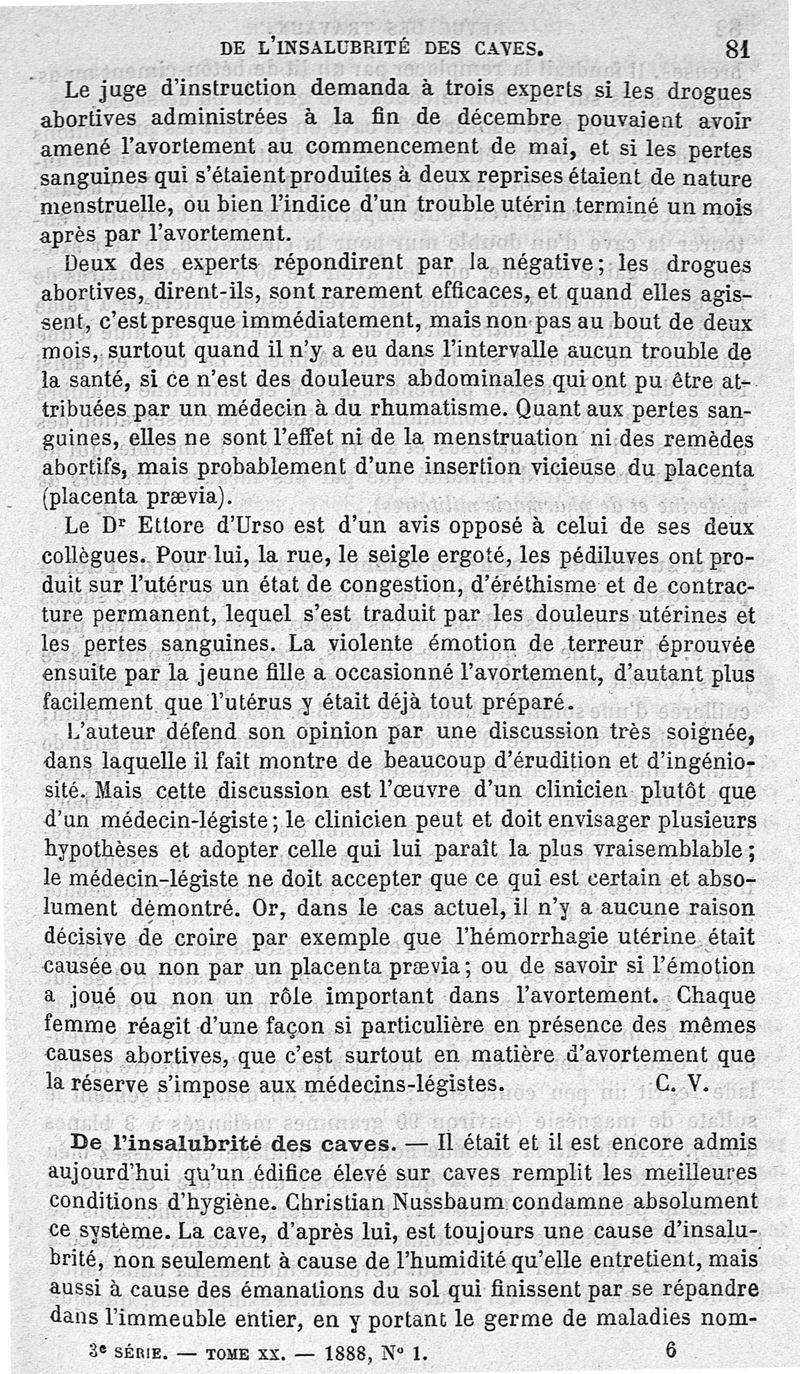 DE L'INSALUBRITÉ DES CAVES. 81

Le juge d'instruction demanda à trois experts si les drogues abortives administrées à la fin de décembre pouvaient avoir amené l'avortement au commencement de mai, et si les pertes sanguines qui s'étaient produites à deux reprises étaient de nature menstruelle, ou bien l'indice d'un trouble utérin terminé un mois après par l'avortement.

Deux des experts répondirent par la négative; les drogues abortives, dirent-ils, sont rarement efficaces, et quand elles agissent, c'est presque immédiatement, mais non pas au bout de deux mois, surtout quand il n'y a eu dans l'intervalle aucun trouble de la santé, si ce n'est des douleurs abdominales qui ont pu être attribuées par un médecin à du rhumatisme. Quant aux pertes sanguines, elles ne sont l'effet ni de la menstruation ni des remèdes abortifs, mais probablement d'une insertion vicieuse du placenta (placenta prævia).

Le Dr Ettore d'Urso est d'un avis opposé à celui de ses deux collègues. Pour lui, la rue, le seigle ergoté, les pédiluves ont produit sur l'utérus un état de congestion, d'éréthisme et de contracture permanent, lequel s'est traduit par les douleurs utérines et les pertes sanguines. La violente émotion de terreur éprouvée ensuite par la jeune fille a occasionné l'avortement, d'autant plus facilement que l'utérus y était déjà tout préparé.

L'auteur défend son opinion par une discussion très soignée, dans laquelle il fait montre de beaucoup d'érudition et d'ingéniosité. Mais cette discussion est l'œuvre d'un clinicien plutôt que d'un médecin-légiste; le clinicien peut et doit envisager plusieurs hypothèses et adopter celle qui lui paraît la plus vraisemblable; le médecin-légiste ne doit accepter que ce qui est certain et absolument démontré. Or, dans le cas actuel, il n'y a aucune raison décisive de croire par exemple que l'hémorrhagie utérine était causée ou non par un placenta prævia; ou de savoir si l'émotion a joué ou non un rôle important dans l'avortement. Chaque femme réagit d'une façon si particulière en présence des mêmes causes abortives, que c'est surtout en matière d'avortement que la réserve s'impose aux médecins-légistes. C. V.

De l'insalubrité des caves. — Il était et il est encore admis aujourd'hui qu'un édifice élevé sur caves remplit les meilleures conditions d'hygiène. Christian Nussbaum condamne absolument ce système. La cave, d'après lui, est toujours une cause d'insalubrité, non seulement à cause de l'humidité qu'elle entretient, mais aussi à cause des émanations du sol qui finissent par se répandre dans l'immeuble entier, en y portant le germe de maladies nom-

3e SÉRIE. — TOME XX. — 1888, N° 1. 6